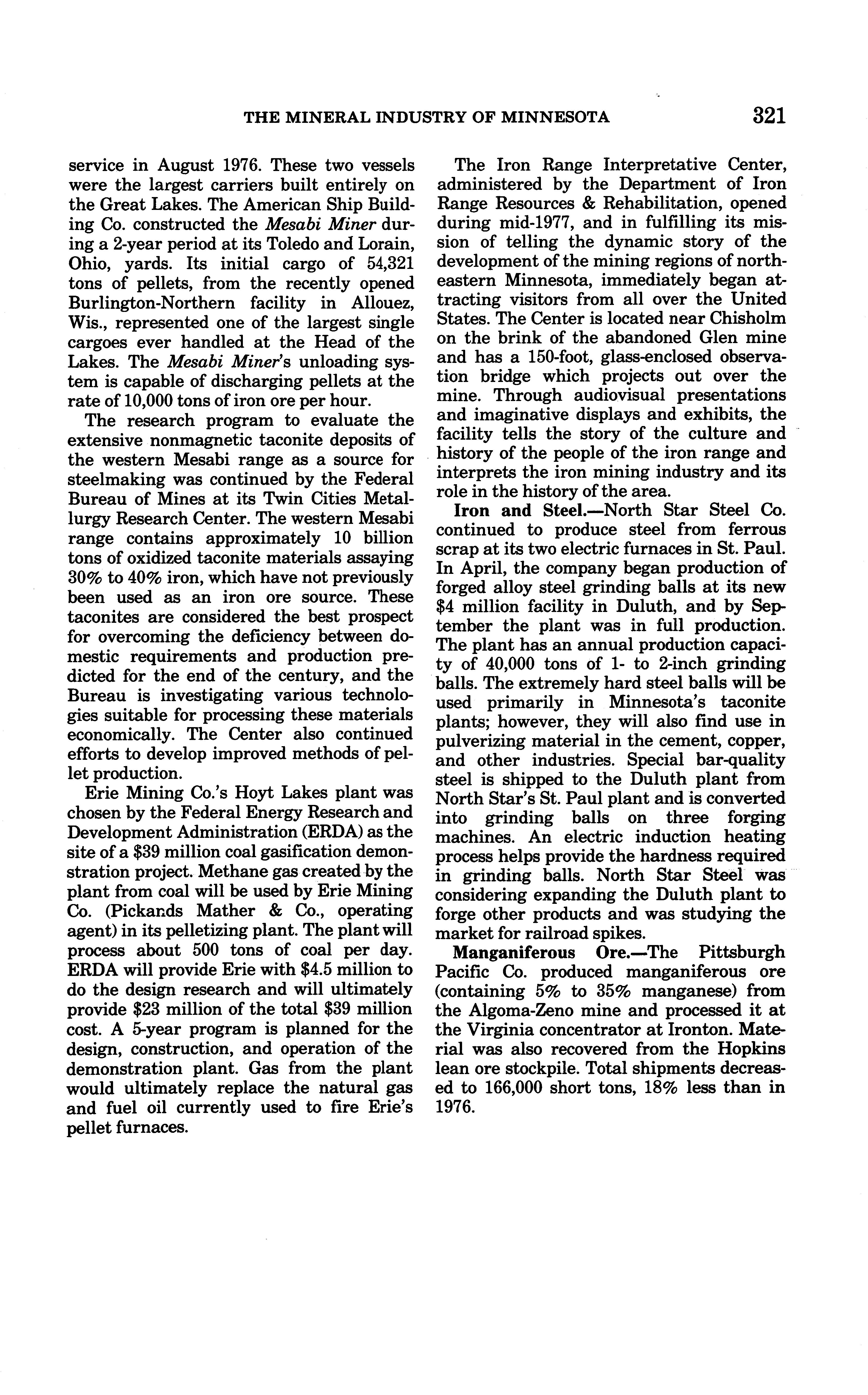 THE MINERAL INDUSTRY OF MINNESOTA 321

service in August 1976. These two vessels were the largest carriers built entirely on the Great Lakes. The American Ship Building Co. constructed the Mesabi Miner during a 2-year period at its Toledo and Lorain, Ohio, yards. Its initial cargo of 54,321 tons of pellets, from the recently opened Burlington-Northern facility in Allouez, Wis., represented one of the largest single cargoes ever handled at the Head of the Lakes. The Mesabi Miner's unloading system is capable of discharging pellets at the rate of 10,000 tons of iron ore per hour.

The research program to evaluate the extensive nonmagnetic taconite deposits of the western Mesabi range as a source for steelmaking was continued by the Federal Bureau of Mines at its Twin Cities Metallurgy Research Center. The western Mesabi range contains approximately 10 billion tons of oxidized taconite materials assaying 30% to 40% iron, which have not previously been used as an iron ore source. These taconites are considered the best prospect for overcoming the deficiency between domestic requirements and production predicted for the end of the century, and the Bureau is investigating various technologies suitable for processing these materials economically. The Center also continued efforts to develop improved methods of pellet production.

Erie Mining Co.'s Hoyt Lakes plant was chosen by the Federal Energy Research and Development Administration (ERDA) as the site of a $39 million coal gasification demonstration project. Methane gas created by the plant from coal will be used by Erie Mining Co. (Pickands Mather & Co., operating agent) in its pelletizing plant. The plant will process about 500 tons of coal per day. ERDA will provide Erie with $4.5 million to do the design research and will ultimately provide $23 million of the total $39 million cost. A 5-year program is planned for the design, construction, and operation of the demonstration plant. Gas from the plant would ultimately replace the natural gas and fuel oil currently used to fire Erie's pellet furnaces.

The Iron Range Interpretative Center, administered by the Department of Iron Range Resources & Rehabilitation, opened during mid-1977, and in fulfilling its mission of telling the dynamic story of the development of the mining regions of northeastern Minnesota, immediately began attracting visitors from all over the United States. The Center is located near Chisholm on the brink of the abandoned Glen mine and has a 150-foot, glass-enclosed observation bridge which projects out over the mine. Through audiovisual presentations and imaginative displays and exhibits, the facility tells the story of the culture and history of the people of the iron range and interprets the iron mining industry and its role in the history of the area.

Iron and Steel.—North Star Steel Co. continued to produce steel from ferrous scrap at its two electric furnaces in St. Paul. In April, the company began production of forged alloy steel grinding balls at its new $4 million facility in Duluth, and by September the plant was in full production. The plant has an annual production capacity of 40,000 tons of 1- to 2-inch grinding balls. The extremely hard steel balls will be used primarily in Minnesota's taconite plants; however, they will also find use in pulverizing material in the cement, copper, and other industries. Special bar-quality steel is shipped to the Duluth plant from North Star's St. Paul plant and is converted into grinding balls on three forging machines. An electric induction heating process helps provide the hardness required in grinding balls. North Star Steel was considering expanding the Duluth plant to forge other products and was studying the market for railroad spikes.

Manganiferous Ore.—The Pittsburgh Pacific Co. produced manganiferous ore (containing 5% to 35% manganese) from the Algoma-Zeno mine and processed it at the Virginia concentrator at Ironton. Material was also recovered from the Hopkins lean ore stockpile. Total shipments decreased to 166,000 short tons, 18% less than in 1976.